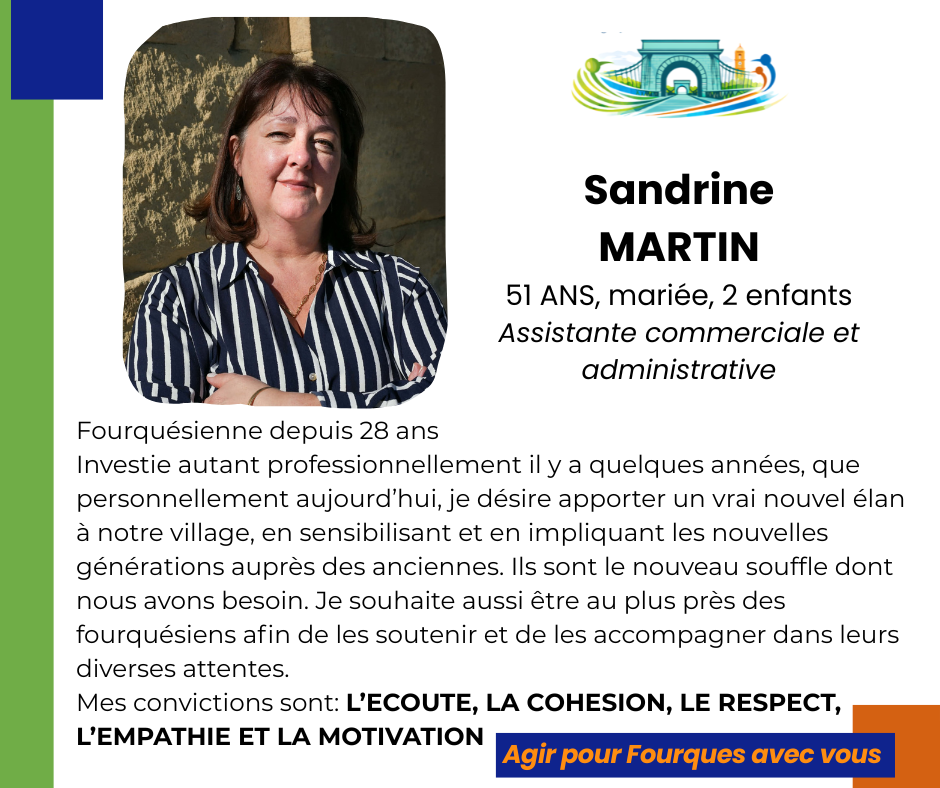 Sandrine
MARTIN

51 ANS, mariée, 2 enfants
Assistante commerciale et administrative

Fourquésienne depuis 28 ans
Investie autant professionnellement il y a quelques années, que personnellement aujourd'hui, je désire apporter un vrai nouvel élan à notre village, en sensibilisant et en impliquant les nouvelles générations auprès des anciennes. Ils sont le nouveau souffle dont nous avons besoin. Je souhaite aussi être au plus près des fourquésiens afin de les soutenir et de les accompagner dans leurs diverses attentes.
Mes convictions sont: L'ECOUTE, LA COHESION, LE RESPECT, L'EMPATHIE ET LA MOTIVATION

Agir pour Fourques avec vous